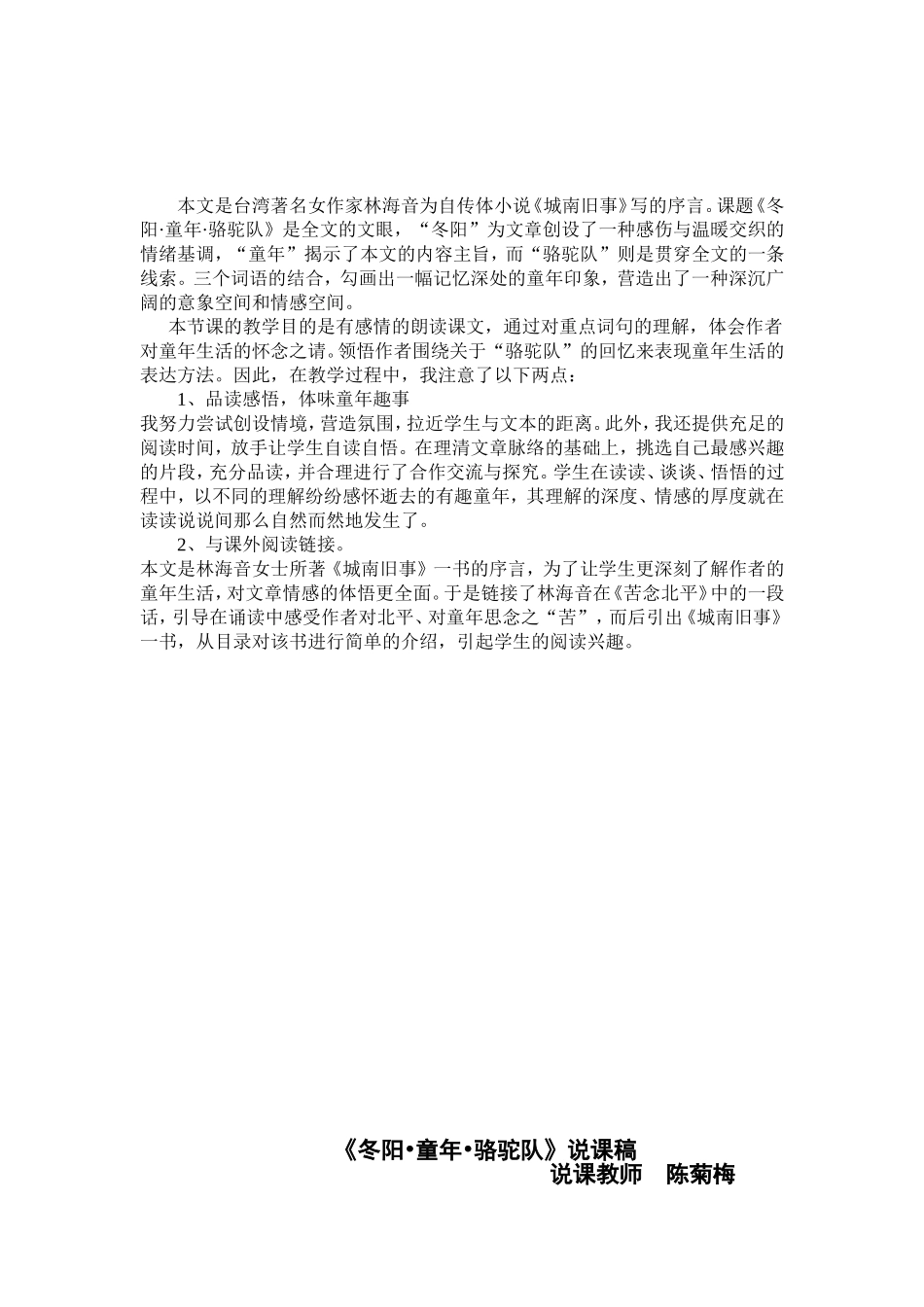 本文是台湾著名女作家林海音为自传体小说《城南旧事》写的序言。课题《冬阳·童年·骆驼队》是全文的文眼，“冬阳”为文章创设了一种感伤与温暖交织的情绪基调，“童年”揭示了本文的内容主旨，而“骆驼队”则是贯穿全文的一条线索。三个词语的结合，勾画出一幅记忆深处的童年印象，营造出了一种深沉广阔的意象空间和情感空间。

本节课的教学目的是有感情的朗读课文，通过对重点词句的理解，体会作者对童年生活的怀念之请。领悟作者围绕关于“骆驼队”的回忆来表现童年生活的表达方法。因此，在教学过程中，我注意了以下两点：

1、品读感悟，体味童年趣事

我努力尝试创设情境，营造氛围，拉近学生与文本的距离。此外，我还提供充足的阅读时间，放手让学生自读自悟。在理清文章脉络的基础上，挑选自己最感兴趣的片段，充分品读，并合理进行了合作交流与探究。学生在读读、谈谈、悟悟的过程中，以不同的理解纷纷感怀逝去的有趣童年，其理解的深度、情感的厚度就在读读说说间那么自然而然地发生了。

2、与课外阅读链接。

本文是林海音女士所著《城南旧事》一书的序言，为了让学生更深刻了解作者的童年生活，对文章情感的体悟更全面。于是链接了林海音在《苦念北平》中的一段话，引导在诵读中感受作者对北平、对童年思念之“苦”，而后引出《城南旧事》一书，从目录对该书进行简单的介绍，引起学生的阅读兴趣。

《冬阳•童年•骆驼队》说课稿

说课教师 陈菊梅